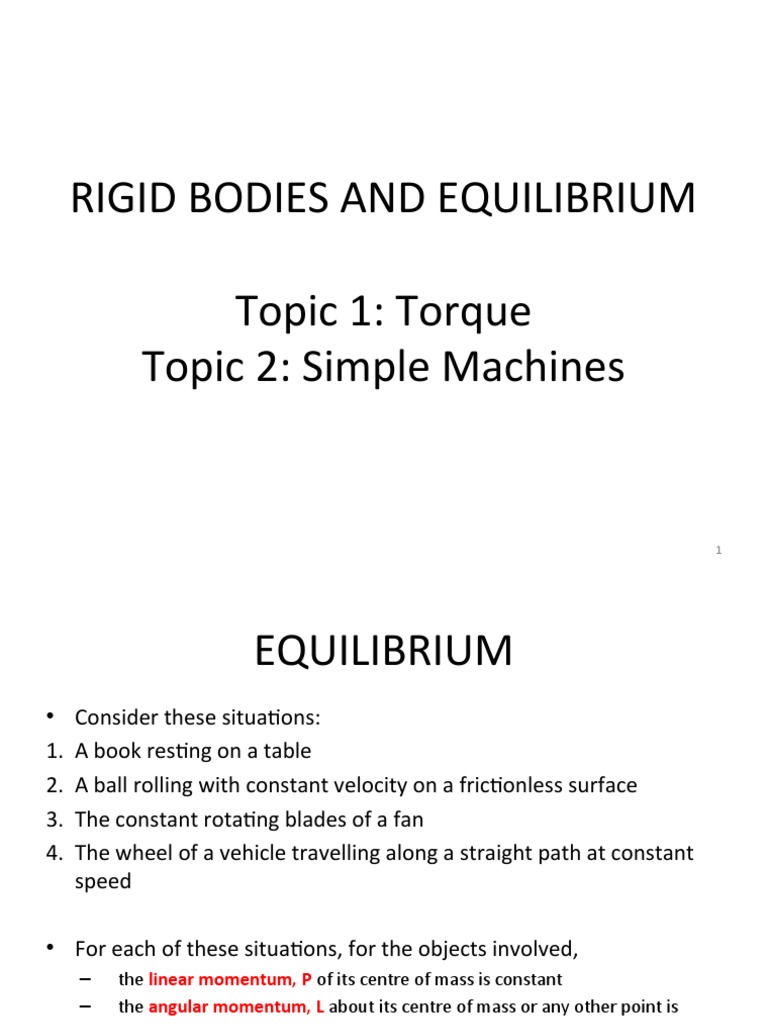 RIGID BODIES AND EQUILIBRIUM

Topic 1: Torque
Topic 2: Simple Machines

1

EQUILIBRIUM

• Consider these situations:
1. A book resting on a table
2. A ball rolling with constant velocity on a frictionless surface
3. The constant rotating blades of a fan
4. The wheel of a vehicle travelling along a straight path at constant speed

• For each of these situations, for the objects involved,
– the linear momentum, P of its centre of mass is constant
– the angular momentum, L about its centre of mass or any other point is